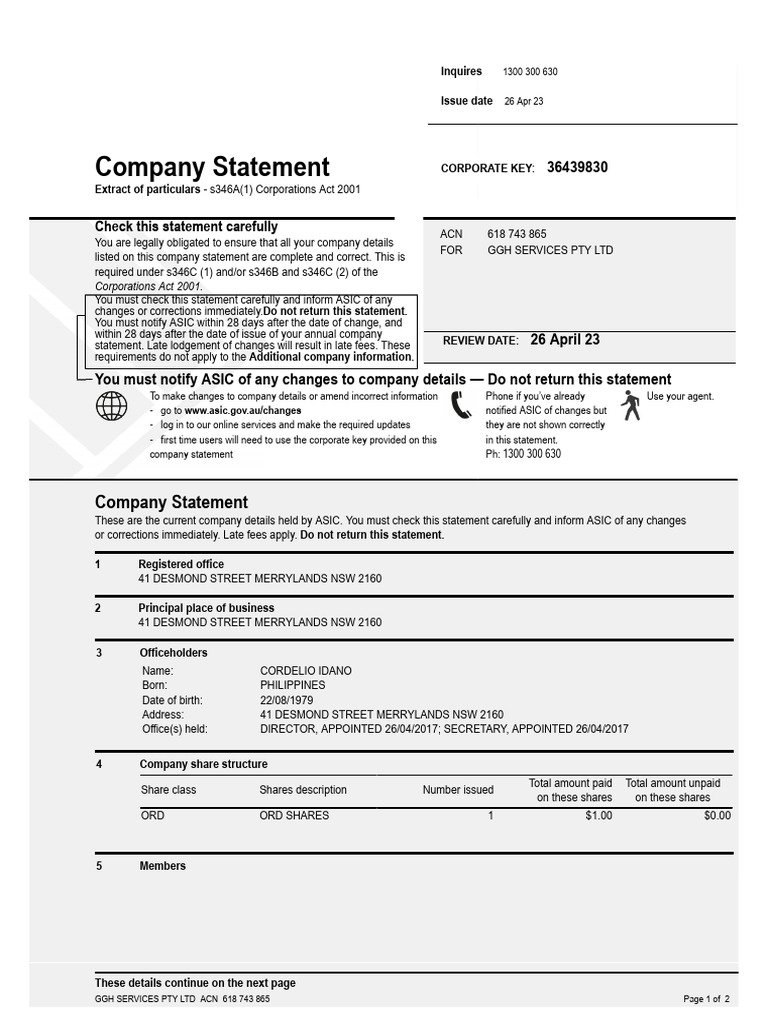 Inquires 1300 300 630

Issue date 26 Apr 23

Company Statement
Extract of particulars - s346A(1) Corporations Act 2001

CORPORATE KEY: 36439830

Check this statement carefully
You are legally obligated to ensure that all your company details listed on this company statement are complete and correct. This is required under s346C (1) and/or s346B and s346C (2) of the Corporations Act 2001.
You must check this statement carefully and inform ASIC of any changes or corrections immediately.Do not return this statement. You must notify ASIC within 28 days after the date of change, and within 28 days after the date of issue of your annual company statement. Late lodgement of changes will result in late fees. These requirements do not apply to the Additional company information.

ACN 618 743 865
FOR GGH SERVICES PTY LTD

REVIEW DATE: 26 April 23

You must notify ASIC of any changes to company details — Do not return this statement

To make changes to company details or amend incorrect information
- go to www.asic.gov.au/changes
- log in to our online services and make the required updates
- first time users will need to use the corporate key provided on this company statement

Phone if you've already notified ASIC of changes but they are not shown correctly in this statement.
Ph: 1300 300 630

Use your agent.

Company Statement
These are the current company details held by ASIC. You must check this statement carefully and inform ASIC of any changes or corrections immediately. Late fees apply. Do not return this statement.

1 Registered office
41 DESMOND STREET MERRYLANDS NSW 2160

2 Principal place of business
41 DESMOND STREET MERRYLANDS NSW 2160

3 Officeholders
Name: CORDELIO IDANO
Born: PHILIPPINES
Date of birth: 22/08/1979
Address: 41 DESMOND STREET MERRYLANDS NSW 2160
Office(s) held: DIRECTOR, APPOINTED 26/04/2017; SECRETARY, APPOINTED 26/04/2017

4 Company share structure

| Share class | Shares description | Number issued | Total amount paid on these shares | Total amount unpaid on these shares |
|---|---|---|---|---|
| ORD | ORD SHARES | 1 | $1.00 | $0.00 |

5 Members

These details continue on the next page
GGH SERVICES PTY LTD ACN 618 743 865
Page 1 of 2